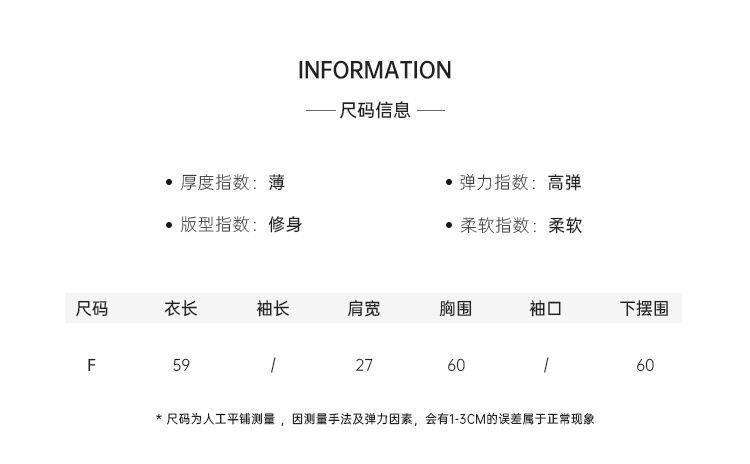 INFORMATION

—— 尺码信息 ——

• 厚度指数：薄

• 版型指数：修身

• 弹力指数：高弹

• 柔软指数：柔软

| 尺码 | 衣长 | 袖长 | 肩宽 | 胸围 | 袖口 | 下摆围 |
|---|---|---|---|---|---|---|
| F | 59 | / | 27 | 60 | / | 60 |

* 尺码为人工平铺测量，因测量手法及弹力因素，会有1-3CM的误差属于正常现象